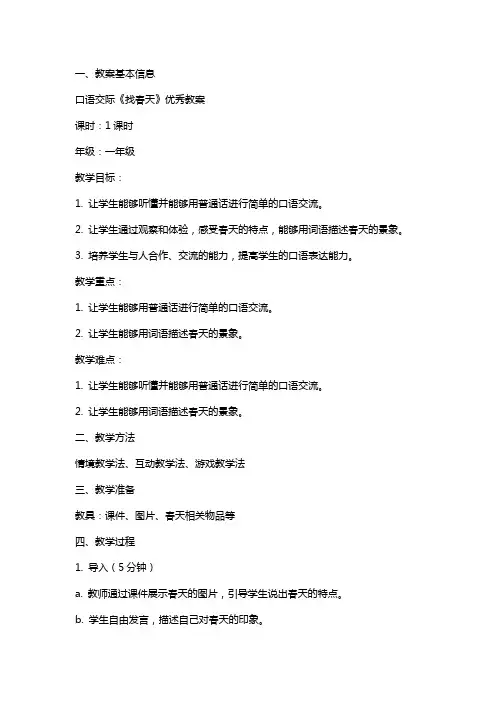 一、教案基本信息

口语交际《找春天》优秀教案

课时：1 课时

年级：一年级

教学目标：

1. 让学生能够听懂并能够用普通话进行简单的口语交流。

2. 让学生通过观察和体验，感受春天的特点，能够用词语描述春天的景象。

3. 培养学生与人合作、交流的能力，提高学生的口语表达能力。

教学重点：

1. 让学生能够用普通话进行简单的口语交流。

2. 让学生能够用词语描述春天的景象。

教学难点：

1. 让学生能够听懂并能够用普通话进行简单的口语交流。

2. 让学生能够用词语描述春天的景象。

二、教学方法

情境教学法、互动教学法、游戏教学法

三、教学准备

教具：课件、图片、春天相关物品等

四、教学过程

1. 导入（5 分钟）

a. 教师通过课件展示春天的图片，引导学生说出春天的特点。

b. 学生自由发言，描述自己对春天的印象。